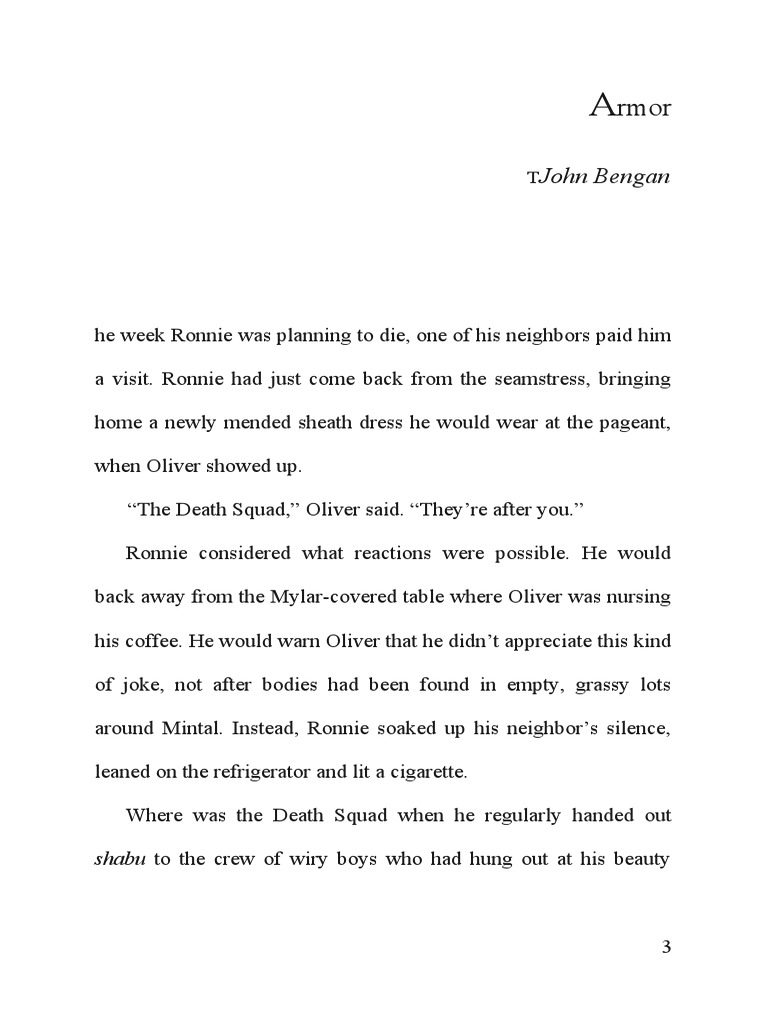 Armor

TJohn Bengan

he week Ronnie was planning to die, one of his neighbors paid him a visit. Ronnie had just come back from the seamstress, bringing home a newly mended sheath dress he would wear at the pageant, when Oliver showed up.

“The Death Squad,” Oliver said. “They’re after you.”

Ronnie considered what reactions were possible. He would back away from the Mylar-covered table where Oliver was nursing his coffee. He would warn Oliver that he didn’t appreciate this kind of joke, not after bodies had been found in empty, grassy lots around Mintal. Instead, Ronnie soaked up his neighbor’s silence, leaned on the refrigerator and lit a cigarette.

Where was the Death Squad when he regularly handed out shabu to the crew of wiry boys who had hung out at his beauty

3